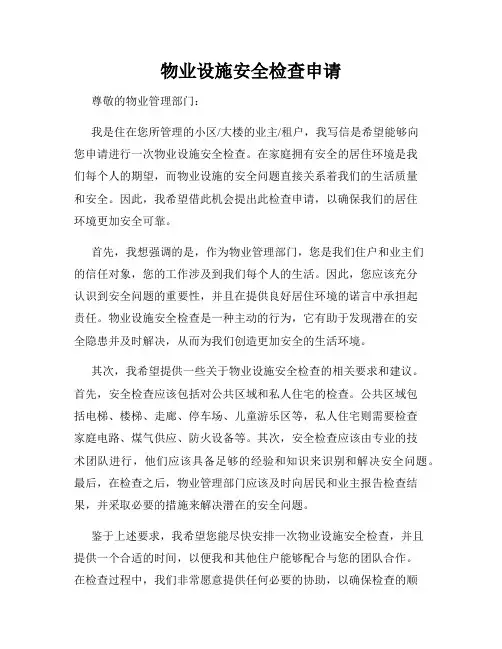 物业设施安全检查申请

尊敬的物业管理部门：

我是住在您所管理的小区/大楼的业主/租户，我写信是希望能够向您申请进行一次物业设施安全检查。在家庭拥有安全的居住环境是我们每个人的期望，而物业设施的安全问题直接关系着我们的生活质量和安全。因此，我希望借此机会提出此检查申请，以确保我们的居住环境更加安全可靠。

首先，我想强调的是，作为物业管理部门，您是我们住户和业主们的信任对象，您的工作涉及到我们每个人的生活。因此，您应该充分认识到安全问题的重要性，并且在提供良好居住环境的诺言中承担起责任。物业设施安全检查是一种主动的行为，它有助于发现潜在的安全隐患并及时解决，从而为我们创造更加安全的生活环境。

其次，我希望提供一些关于物业设施安全检查的相关要求和建议。首先，安全检查应该包括对公共区域和私人住宅的检查。公共区域包括电梯、楼梯、走廊、停车场、儿童游乐区等，私人住宅则需要检查家庭电路、煤气供应、防火设备等。其次，安全检查应该由专业的技术团队进行，他们应该具备足够的经验和知识来识别和解决安全问题。最后，在检查之后，物业管理部门应该及时向居民和业主报告检查结果，并采取必要的措施来解决潜在的安全问题。

鉴于上述要求，我希望您能尽快安排一次物业设施安全检查，并且提供一个合适的时间，以便我和其他住户能够配合与您的团队合作。在检查过程中，我们非常愿意提供任何必要的协助，以确保检查的顺